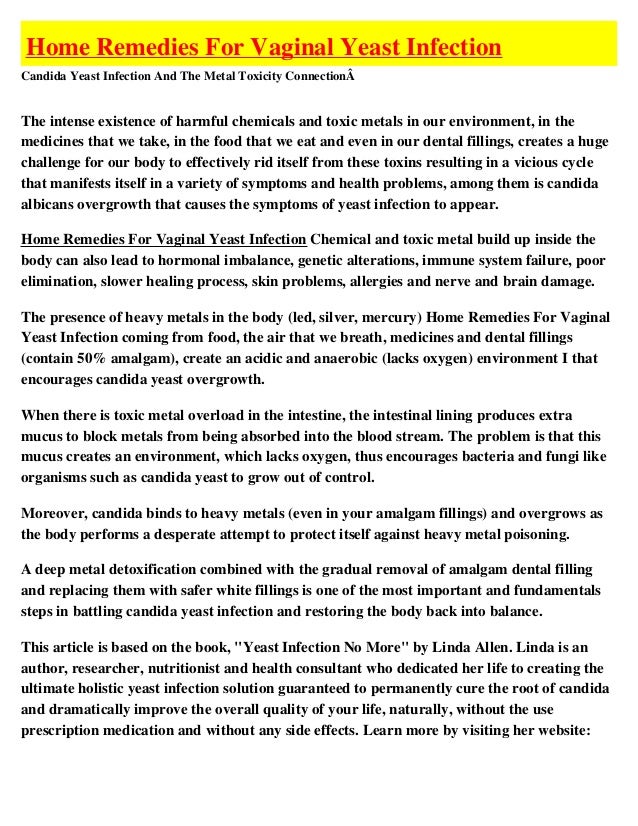 Home Remedies For Vaginal Yeast Infection

Candida Yeast Infection And The Metal Toxicity ConnectionÂ

The intense existence of harmful chemicals and toxic metals in our environment, in the medicines that we take, in the food that we eat and even in our dental fillings, creates a huge challenge for our body to effectively rid itself from these toxins resulting in a vicious cycle that manifests itself in a variety of symptoms and health problems, among them is candida albicans overgrowth that causes the symptoms of yeast infection to appear.

Home Remedies For Vaginal Yeast Infection Chemical and toxic metal build up inside the body can also lead to hormonal imbalance, genetic alterations, immune system failure, poor elimination, slower healing process, skin problems, allergies and nerve and brain damage.

The presence of heavy metals in the body (led, silver, mercury) Home Remedies For Vaginal Yeast Infection coming from food, the air that we breath, medicines and dental fillings (contain 50% amalgam), create an acidic and anaerobic (lacks oxygen) environment I that encourages candida yeast overgrowth.

When there is toxic metal overload in the intestine, the intestinal lining produces extra mucus to block metals from being absorbed into the blood stream. The problem is that this mucus creates an environment, which lacks oxygen, thus encourages bacteria and fungi like organisms such as candida yeast to grow out of control.

Moreover, candida binds to heavy metals (even in your amalgam fillings) and overgrows as the body performs a desperate attempt to protect itself against heavy metal poisoning.

A deep metal detoxification combined with the gradual removal of amalgam dental filling and replacing them with safer white fillings is one of the most important and fundamentals steps in battling candida yeast infection and restoring the body back into balance.

This article is based on the book, "Yeast Infection No More" by Linda Allen. Linda is an author, researcher, nutritionist and health consultant who dedicated her life to creating the ultimate holistic yeast infection solution guaranteed to permanently cure the root of candida and dramatically improve the overall quality of your life, naturally, without the use prescription medication and without any side effects. Learn more by visiting her website: